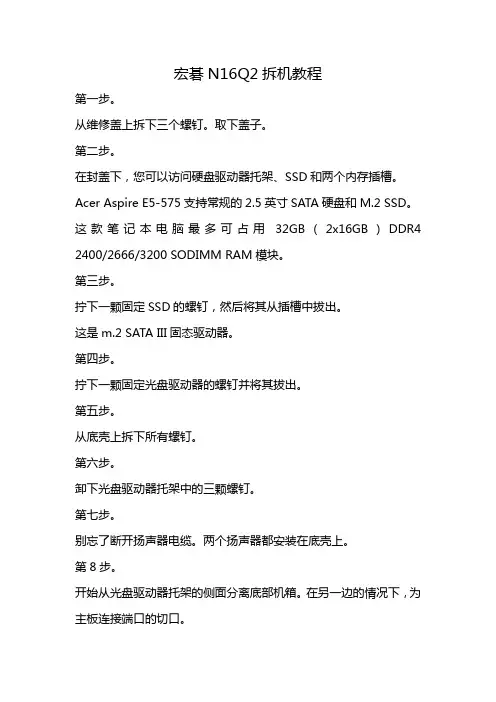 宏碁 N16Q2 拆机教程

第一步。

从维修盖上拆下三个螺钉。取下盖子。

第二步。

在封盖下，您可以访问硬盘驱动器托架、SSD 和两个内存插槽。

Acer Aspire E5-575 支持常规的 2.5 英寸 SATA 硬盘和 M.2 SSD。

这款笔记本电脑最多可占用 32GB（2x16GB）DDR4 2400/2666/3200 SODIMM RAM 模块。

第三步。

拧下一颗固定 SSD 的螺钉，然后将其从插槽中拔出。

这是 m.2 SATA III 固态驱动器。

第四步。

拧下一颗固定光盘驱动器的螺钉并将其拔出。

第五步。

从底壳上拆下所有螺钉。

第六步。

卸下光盘驱动器托架中的三颗螺钉。

第七步。

别忘了断开扬声器电缆。两个扬声器都安装在底壳上。

第 8 步。

开始从光盘驱动器托架的侧面分离底部机箱。在另一边的情况下，为主板连接端口的切口。